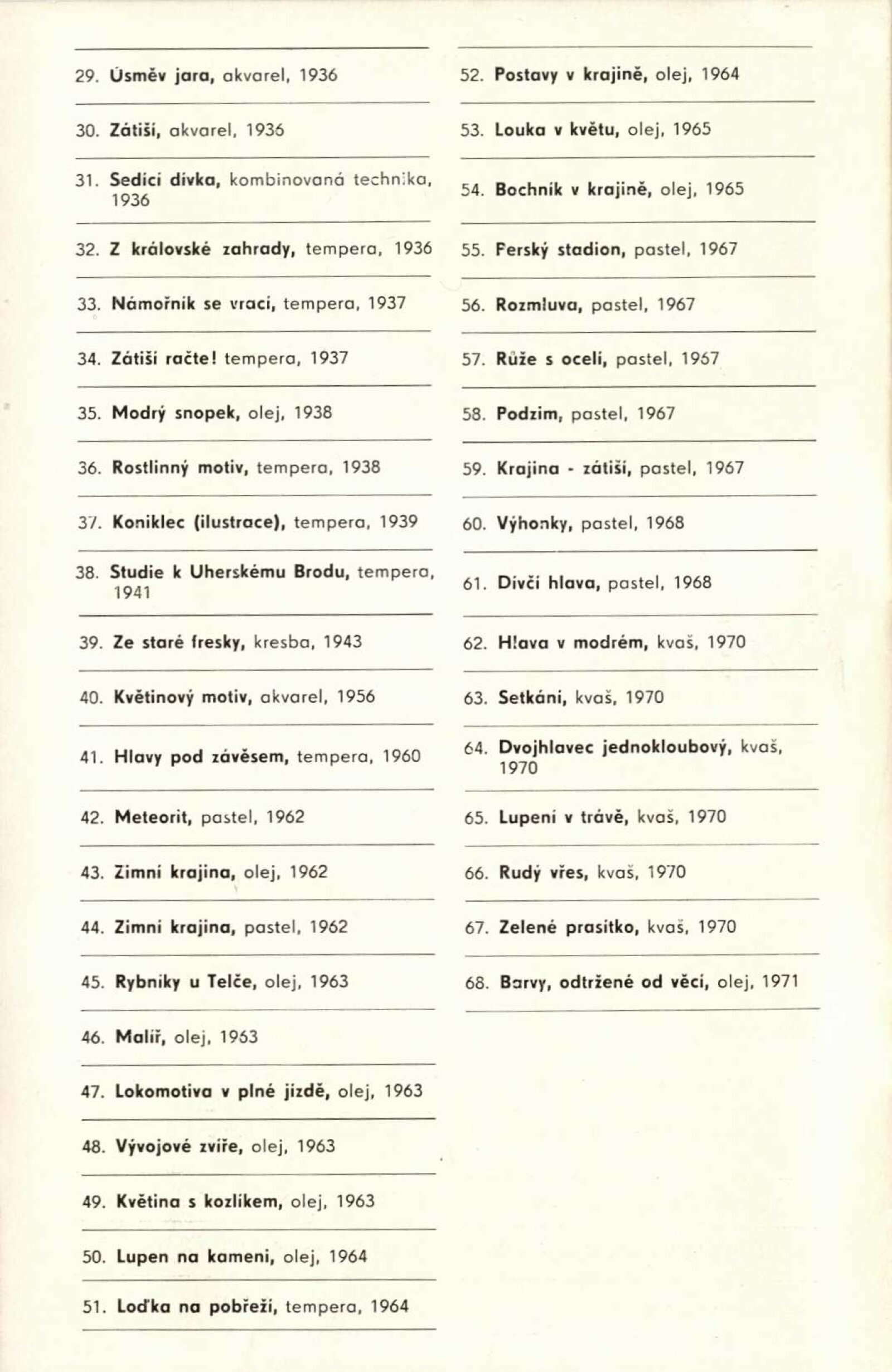 29. Úsměv jara, akvarel, 1936

30. Zátiší, akvarel, 1936

31. Sedící dívka, kombinovaná technika, 1936

32. Z královské zahrady, tempera, 1936

33. Námořník se vrací, tempera, 1937

34. Zátiší račte! tempera, 1937

35. Modrý snopek, olej, 1938

36. Rostlinný motiv, tempera, 1938

37. Koniklec (ilustrace), tempera, 1939

38. Studie k Uherskému Brodu, tempera, 1941

39. Ze staré fresky, kresba, 1943

40. Květinový motiv, akvarel, 1956

41. Hlavy pod závěsem, tempera, 1960

42. Meteorit, pastel, 1962

43. Zimní krajina, olej, 1962

44. Zimní krajina, pastel, 1962

45. Rybníky u Telče, olej, 1963

46. Malíř, olej, 1963

47. Lokomotiva v plné jízdě, olej, 1963

48. Vývojové zvíře, olej, 1963

49. Květina s kozlíkem, olej, 1963

50. Lupen na kameni, olej, 1964

51. Loďka na pobřeží, tempera, 1964

52. Postavy v krajině, olej, 1964

53. Louka v květu, olej, 1965

54. Bochník v krajině, olej, 1965

55. Perský stadion, pastel, 1967

56. Rozmluva, pastel, 1967

57. Růže s ocelí, pastel, 1967

58. Podzim, pastel, 1967

59. Krajina - zátiší, pastel, 1967

60. Výhonky, pastel, 1968

61. Dívčí hlava, pastel, 1968

62. Hlava v modrém, kvaš, 1970

63. Setkání, kvaš, 1970

64. Dvojhlavec jednokloubový, kvaš, 1970

65. Lupení v trávě, kvaš, 1970

66. Rudý vřes, kvaš, 1970

67. Zelené prasítko, kvaš, 1970

68. Barvy, odtržené od věcí, olej, 1971